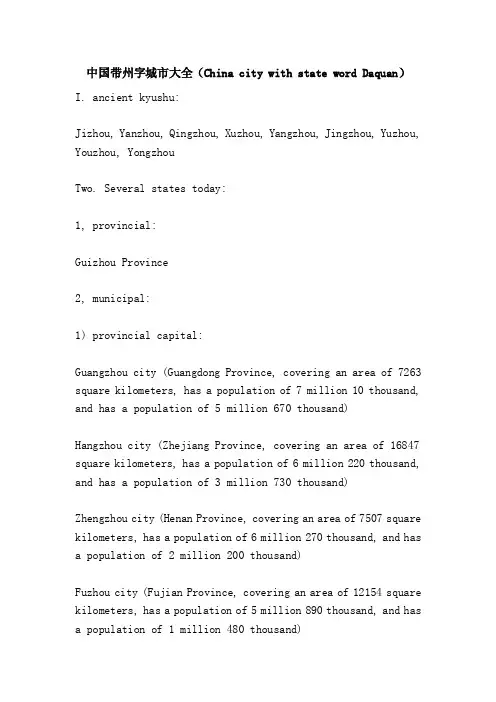 中国带州字城市大全（China city with state word Daquan）

I. ancient kyushu:

Jizhou, Yanzhou, Qingzhou, Xuzhou, Yangzhou, Jingzhou, Yuzhou, Youzhou, Yongzhou

Two. Several states today:

1, provincial:

Guizhou Province

2, municipal:

1) provincial capital:

Guangzhou city (Guangdong Province, covering an area of 7263 square kilometers, has a population of 7 million 10 thousand, and has a population of 5 million 670 thousand)

Hangzhou city (Zhejiang Province, covering an area of 16847 square kilometers, has a population of 6 million 220 thousand, and has a population of 3 million 730 thousand)

Zhengzhou city (Henan Province, covering an area of 7507 square kilometers, has a population of 6 million 270 thousand, and has a population of 2 million 200 thousand)

Fuzhou city (Fujian Province, covering an area of 12154 square kilometers, has a population of 5 million 890 thousand, and has a population of 1 million 480 thousand)